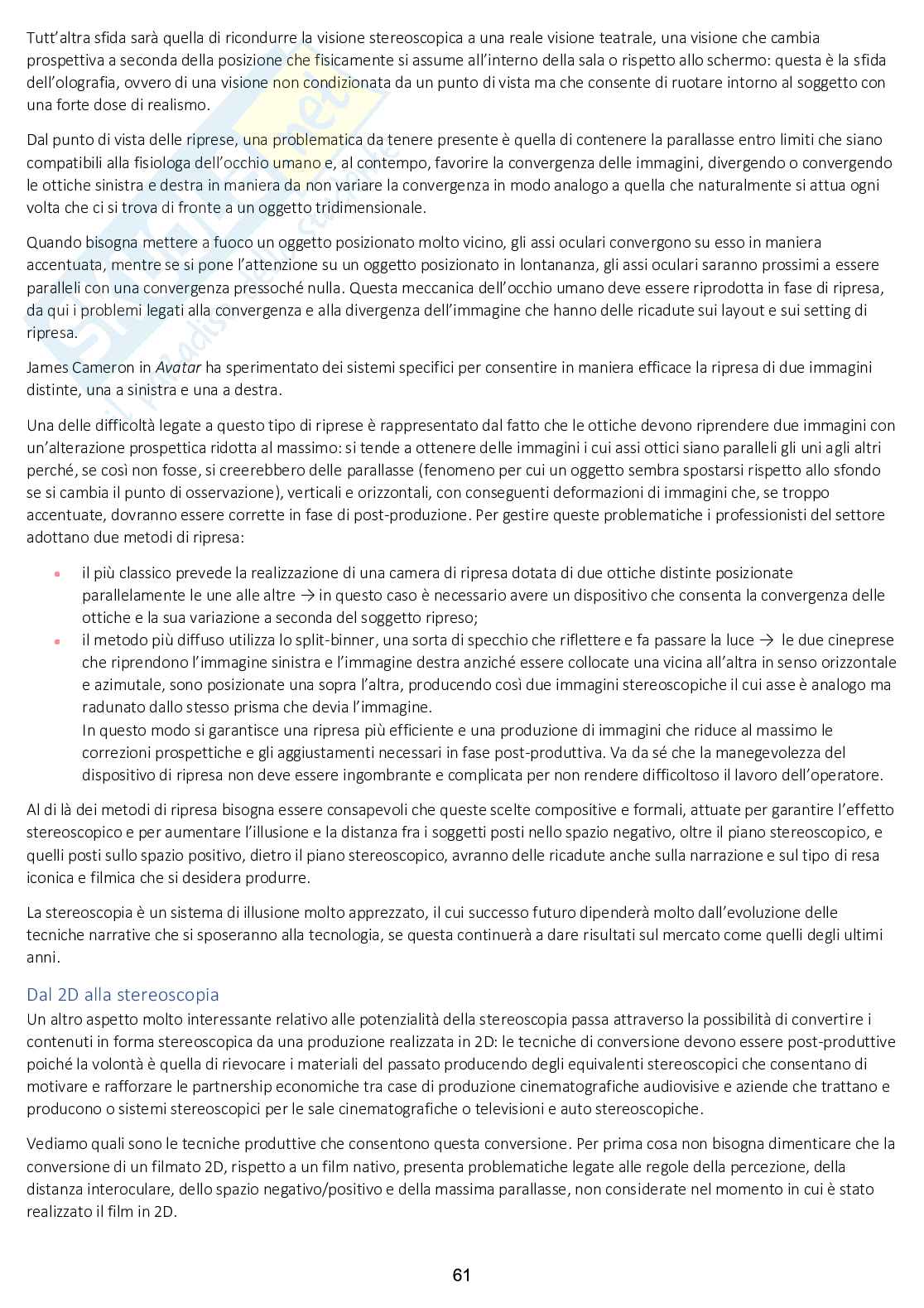 Tutt'altra sfida sarà quella di ricondurre la visione stereoscopica a una reale visione teatrale, una visione che cambia prospettiva a seconda della posizione che fisicamente si assume all'interno della sala o rispetto allo schermo: questa è la sfida dell'olografia, ovvero di una visione non condizionata da un punto di vista ma che consente di ruotare intorno al soggetto con una forte dose di realismo.

Dal punto di vista delle riprese, una problematica da tenere presente è quella di contenere la parallasse entro limiti che siano compatibili alla fisiologa dell'occhio umano e, al contempo, favorire la convergenza delle immagini, divergendo o convergendo le ottiche sinistra e destra in maniera da non variare la convergenza in modo analogo a quella che naturalmente si attua ogni volta che ci si trova di fronte a un oggetto tridimensionale.

Quando bisogna mettere a fuoco un oggetto posizionato molto vicino, gli assi oculari convergono su esso in maniera accentuata, mentre se si pone l'attenzione su un oggetto posizionato in lontananza, gli assi oculari saranno prossimi a essere paralleli con una convergenza pressoché nulla. Questa meccanica dell'occhio umano deve essere riprodotta in fase di ripresa, da qui i problemi legati alla convergenza e alla divergenza dell'immagine che hanno delle ricadute sui layout e sui setting di ripresa.

James Cameron in Avatar ha sperimentato dei sistemi specifici per consentire in maniera efficace la ripresa di due immagini distinte, una a sinistra e una a destra.

Una delle difficoltà legate a questo tipo di riprese è rappresentato dal fatto che le ottiche devono riprendere due immagini con un'alterazione prospettica ridotta al massimo: si tende a ottenere delle immagini i cui assi ottici siano paralleli gli uni agli altri perché, se così non fosse, si creerebbero delle parallasse (fenomeno per cui un oggetto sembra spostarsi rispetto allo sfondo se si cambia il punto di osservazione), verticali e orizzontali, con conseguenti deformazioni di immagini che, se troppo accentuate, dovranno essere corrette in fase di post-produzione. Per gestire queste problematiche i professionisti del settore adottano due metodi di ripresa:

• il più classico prevede la realizzazione di una camera di ripresa dotata di due ottiche distinte posizionate parallelamente le une alle altre → in questo caso è necessario avere un dispositivo che consenta la convergenza delle ottiche e la sua variazione a seconda del soggetto ripreso;
• il metodo più diffuso utilizza lo split-binner, una sorta di specchio che riflettere e fa passare la luce → le due cineprese che riprendono l'immagine sinistra e l'immagine destra anziché essere collocate una vicina all'altra in senso orizzontale e azimutale, sono posizionate una sopra l'altra, producendo così due immagini stereoscopiche il cui asse è analogo ma radunato dallo stesso prisma che devia l'immagine.
In questo modo si garantisce una ripresa più efficiente e una produzione di immagini che riduce al massimo le correzioni prospettiche e gli aggiustamenti necessari in fase post-produttiva. Va da sé che la manegevolezza del dispositivo di ripresa non deve essere ingombrante e complicata per non rendere difficoltoso il lavoro dell'operatore.

Al di là dei metodi di ripresa bisogna essere consapevoli che queste scelte compositive e formali, attuate per garantire l'effetto stereoscopico e per aumentare l'illusione e la distanza fra i soggetti posti nello spazio negativo, oltre il piano stereoscopico, e quelli posti sullo spazio positivo, dietro il piano stereoscopico, avranno delle ricadute anche sulla narrazione e sul tipo di resa iconica e filmica che si desidera produrre.

La stereoscopia è un sistema di illusione molto apprezzato, il cui successo futuro dipenderà molto dall'evoluzione delle tecniche narrative che si sposeranno alla tecnologia, se questa continuerà a dare risultati sul mercato come quelli degli ultimi anni.

Dal 2D alla stereoscopia
Un altro aspetto molto interessante relativo alle potenzialità della stereoscopia passa attraverso la possibilità di convertire i contenuti in forma stereoscopica da una produzione realizzata in 2D: le tecniche di conversione devono essere post-produttive poiché la volontà è quella di rievocare i materiali del passato producendo degli equivalenti stereoscopici che consentano di motivare e rafforzare le partnership economiche tra case di produzione cinematografiche audiovisive e aziende che trattano e producono o sistemi stereoscopici per le sale cinematografiche o televisioni e auto stereoscopiche.

Vediamo quali sono le tecniche produttive che consentono questa conversione. Per prima cosa non bisogna dimenticare che la conversione di un filmato 2D, rispetto a un film nativo, presenta problematiche legate alle regole della percezione, della distanza interoculare, dello spazio negativo/positivo e della massima parallasse, non considerate nel momento in cui è stato realizzato il film in 2D.

61